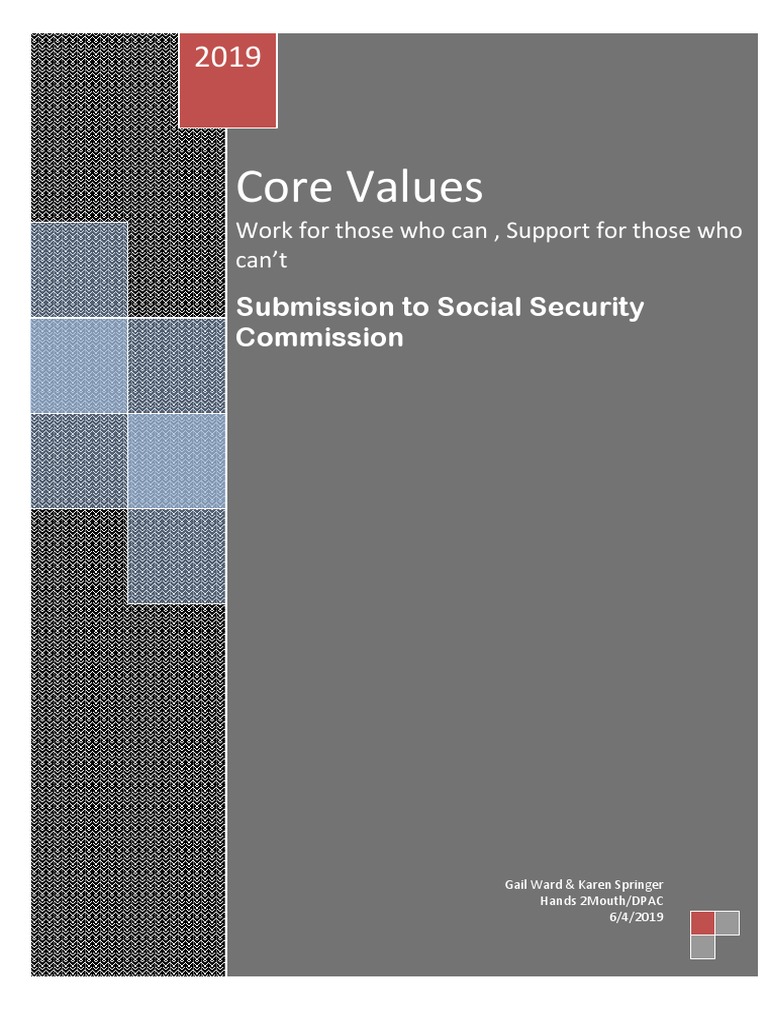 2019

Core Values

Work for those who can , Support for those who can’t

Submission to Social Security Commission

Gail Ward & Karen Springer
Hands 2Mouth/DPAC
6/4/2019